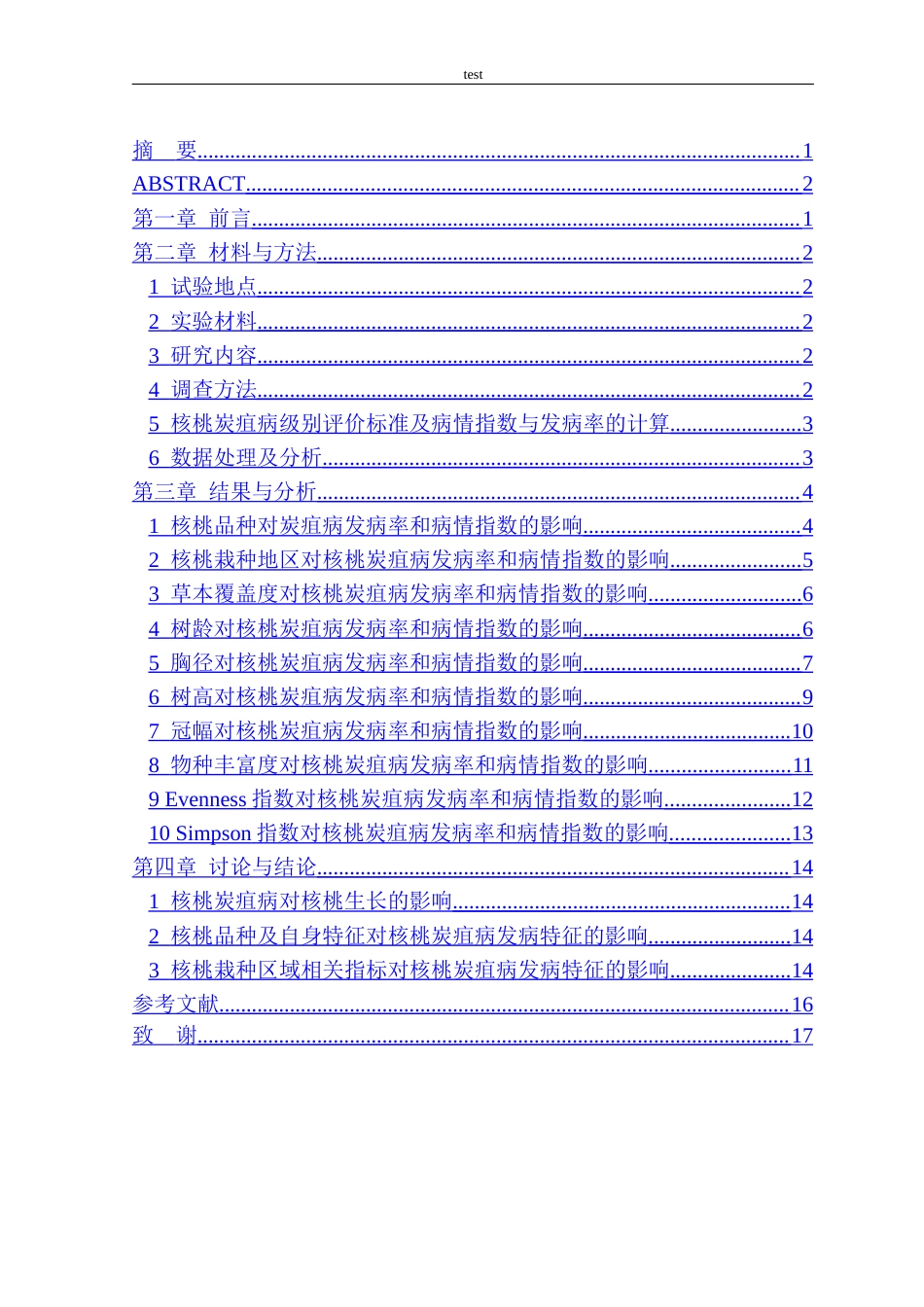 test

摘 要 1
ABSTRACT 2
第一章 前言 1
第二章 材料与方法 2
1 试验地点 2
2 实验材料 2
3 研究内容 2
4 调查方法 2
5 核桃炭疽病级别评价标准及病情指数与发病率的计算 3
6 数据处理及分析 3
第三章 结果与分析 4
1 核桃品种对炭疽病发病率和病情指数的影响 4
2 核桃栽种地区对核桃炭疽病发病率和病情指数的影响 5
3 草本覆盖度对核桃炭疽病发病率和病情指数的影响 6
4 树龄对核桃炭疽病发病率和病情指数的影响 6
5 胸径对核桃炭疽病发病率和病情指数的影响 7
6 树高对核桃炭疽病发病率和病情指数的影响 9
7 冠幅对核桃炭疽病发病率和病情指数的影响 10
8 物种丰富度对核桃炭疽病发病率和病情指数的影响 11
9 Evenness指数对核桃炭疽病发病率和病情指数的影响 12
10 Simpson指数对核桃炭疽病发病率和病情指数的影响 13
第四章 讨论与结论 14
1 核桃炭疽病对核桃生长的影响 14
2 核桃品种及自身特征对核桃炭疽病发病特征的影响 14
3 核桃栽种区域相关指标对核桃炭疽病发病特征的影响 14
参考文献 16
致 谢 17